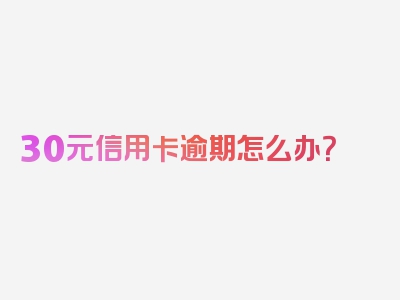 30元信用卡逾期怎么办?